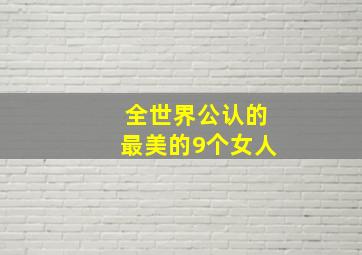 全世界公认的
最美的9个女人